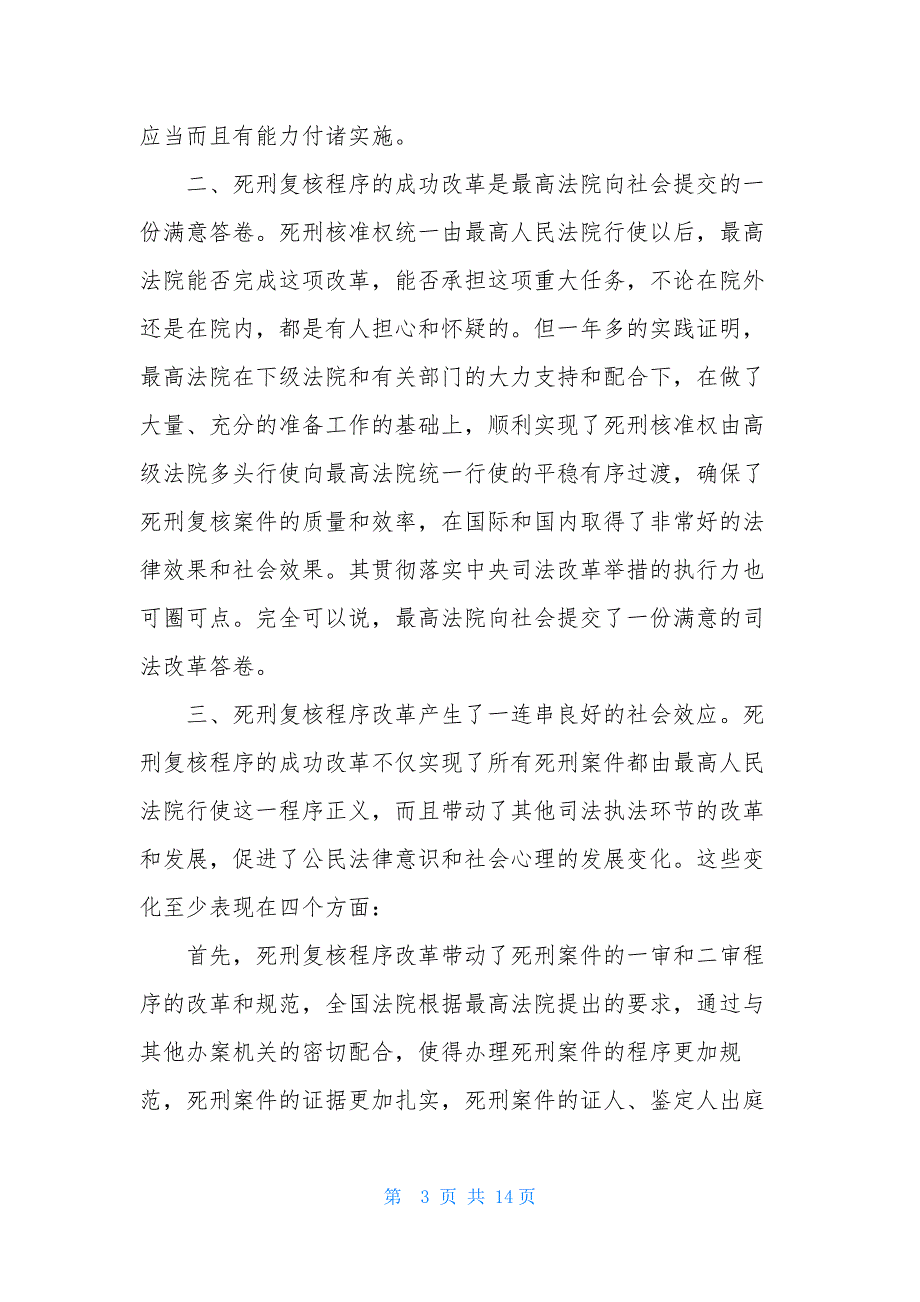 应当而且有能力付诸实施。

二、死刑复核程序的成功改革是最高法院向社会提交的一份满意答卷。死刑核准权统一由最高人民法院行使以后，最高法院能否完成这项改革，能否承担这项重大任务，不论在院外还是在院内，都是有人担心和怀疑的。但一年多的实践证明，最高法院在下级法院和有关部门的大力支持和配合下，在做了大量、充分的准备工作的基础上，顺利实现了死刑核准权由高级法院多头行使向最高法院统一行使的平稳有序过渡，确保了死刑复核案件的质量和效率，在国际和国内取得了非常好的法律效果和社会效果。其贯彻落实中央司法改革举措的执行力也可圈可点。完全可以说，最高法院向社会提交了一份满意的司法改革答卷。

三、死刑复核程序改革产生了一连串良好的社会效应。死刑复核程序的成功改革不仅实现了所有死刑案件都由最高人民法院行使这一程序正义，而且带动了其他司法执法环节的改革和发展，促进了公民法律意识和社会心理的发展变化。这些变化至少表现在四个方面：

首先，死刑复核程序改革带动了死刑案件的一审和二审程序的改革和规范，全国法院根据最高法院提出的要求，通过与其他办案机关的密切配合，使得办理死刑案件的程序更加规范，死刑案件的证据更加扎实，死刑案件的证人、鉴定人出庭

第 3 页 共 14 页